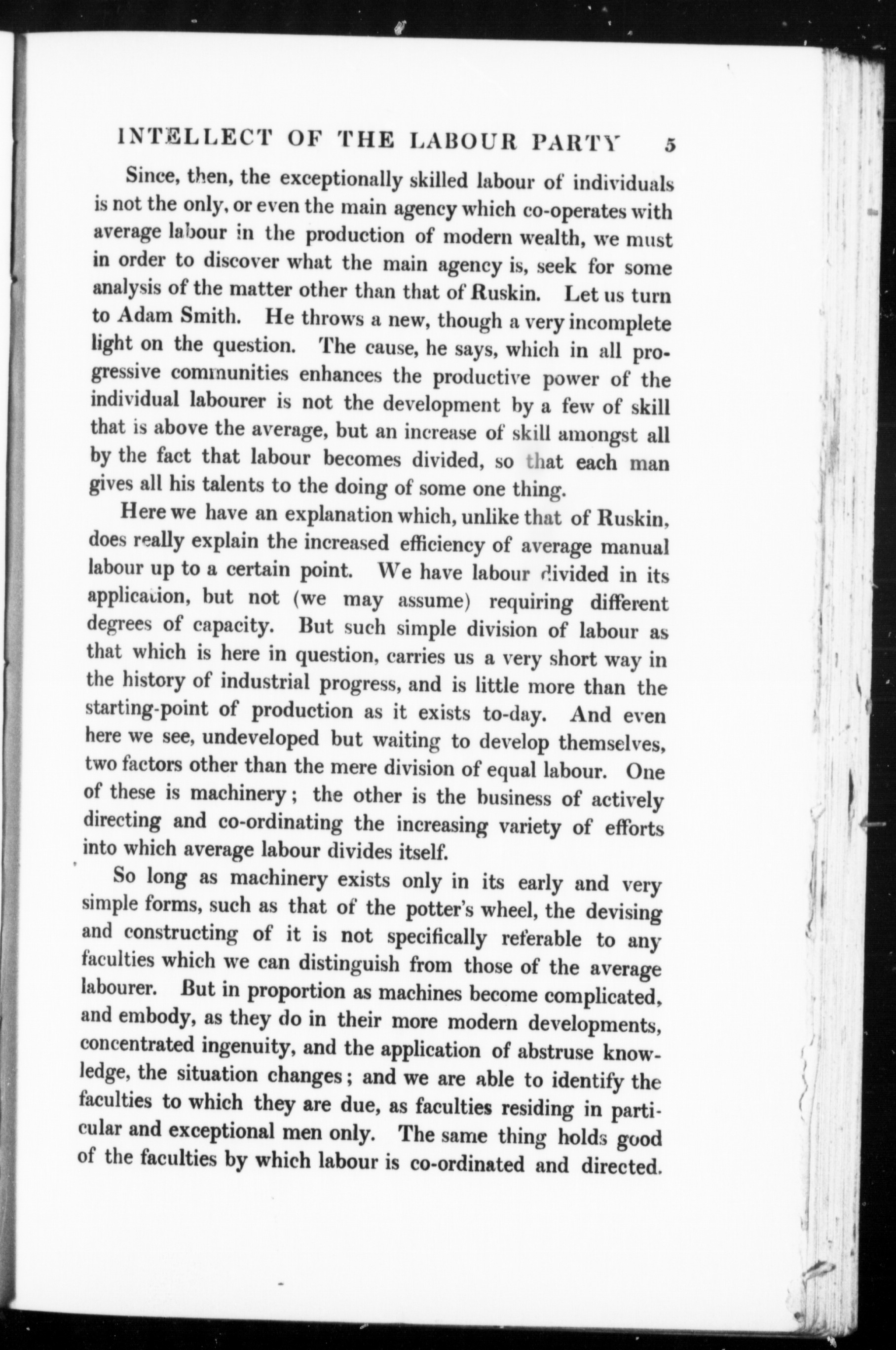 INTELLECT OF THE LABOUR PARTY 5

Since, then, the exceptionally skilled labour of individuals is not the only, or even the main agency which co-operates with average labour in the production of modern wealth, we must in order to discover what the main agency is, seek for some analysis of the matter other than that of Ruskin. Let us turn to Adam Smith. He throws a new, though a very incomplete light on the question. The cause, he says, which in all progressive communities enhances the productive power of the individual labourer is not the development by a few of skill that is above the average, but an increase of skill amongst all by the fact that labour becomes divided, so that each man gives all his talents to the doing of some one thing.

Here we have an explanation which, unlike that of Ruskin, does really explain the increased efficiency of average manual labour up to a certain point. We have labour divided in its application, but not (we may assume) requiring different degrees of capacity. But such simple division of labour as that which is here in question, carries us a very short way in the history of industrial progress, and is little more than the starting-point of production as it exists to-day. And even here we see, undeveloped but waiting to develop themselves, two factors other than the mere division of equal labour. One of these is machinery; the other is the business of actively directing and co-ordinating the increasing variety of efforts into which average labour divides itself.

So long as machinery exists only in its early and very simple forms, such as that of the potter's wheel, the devising and constructing of it is not specifically referable to any faculties which we can distinguish from those of the average labourer. But in proportion as machines become complicated, and embody, as they do in their more modern developments, concentrated ingenuity, and the application of abstruse knowledge, the situation changes; and we are able to identify the faculties to which they are due, as faculties residing in particular and exceptional men only. The same thing holds good of the faculties by which labour is co-ordinated and directed.